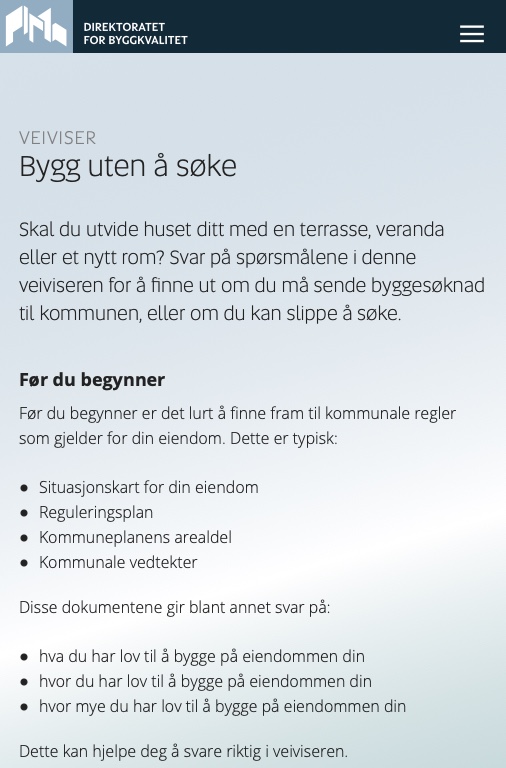 DIREKTORATET
FOR BYGGKVALITET

VEIVISER
Bygg uten å søke

Skal du utvide huset ditt med en terrasse, veranda eller et nytt rom? Svar på spørsmålene i denne veiviseren for å finne ut om du må sende byggesøknad til kommunen, eller om du kan slippe å søke.

Før du begynner

Før du begynner er det lurt å finne fram til kommunale regler som gjelder for din eiendom. Dette er typisk:

- Situasjonskart for din eiendom
- Reguleringsplan
- Kommuneplanens arealdel
- Kommunale vedtekter

Disse dokumentene gir blant annet svar på:

- hva du har lov til å bygge på eiendommen din
- hvor du har lov til å bygge på eiendommen din
- hvor mye du har lov til å bygge på eiendommen din

Dette kan hjelpe deg å svare riktig i veiviseren.